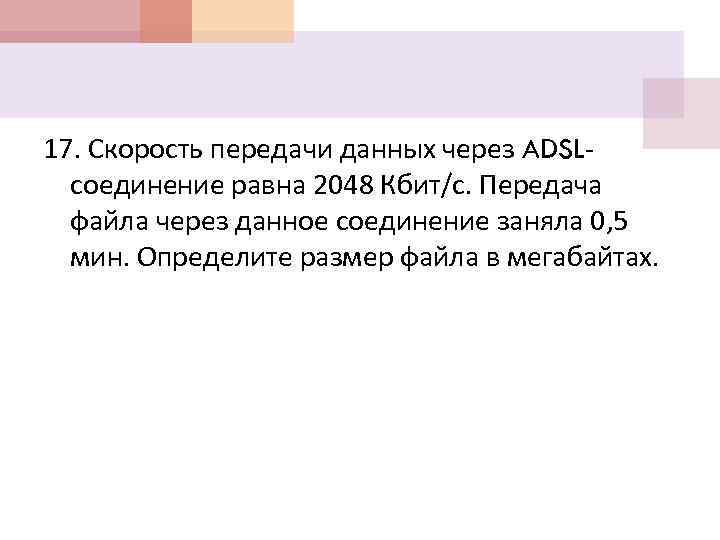 17. Скорость передачи данных через ADSL-соединение равна 2048 Кбит/с. Передача файла через данное соединение заняла 0,5 мин. Определите размер файла в мегабайтах.